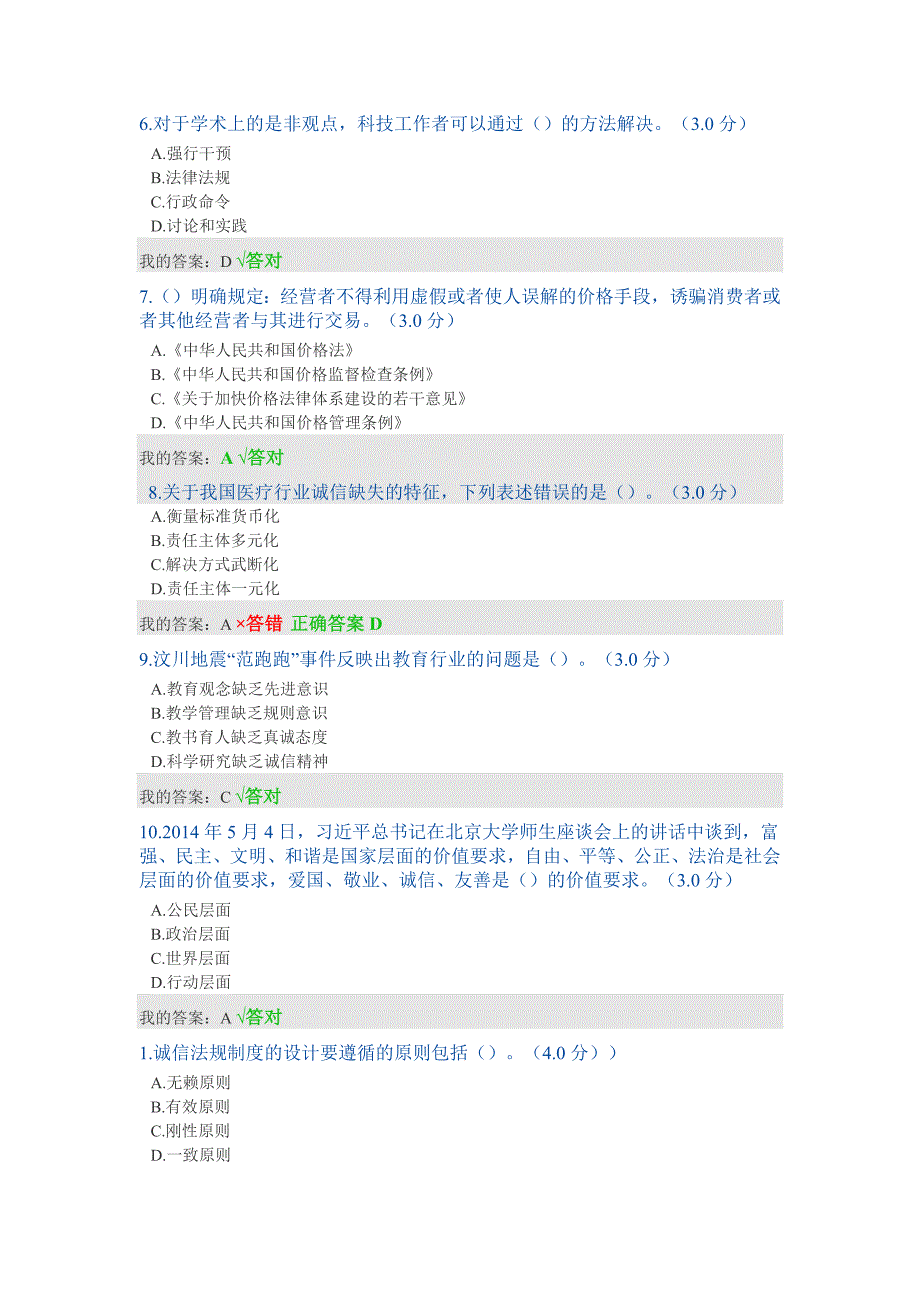 6.对于学术上的是非观点，科技工作者可以通过（）的方法解决。（3.0 分）

A.强行干预
B.法律法规
C.行政命令
D.讨论和实践

我的答案：D √答对

7.（）明确规定：经营者不得利用虚假或者使人误解的价格手段，诱骗消费者或者其他经营者与其进行交易。（3.0 分）

A.《中华人民共和国价格法》
B.《中华人民共和国价格监督检查条例》
C.《关于加快价格法律体系建设的若干意见》
D.《中华人民共和国价格管理条例》

我的答案：A √答对

8.关于我国医疗行业诚信缺失的特征，下列表述错误的是（）。（3.0 分）

A.衡量标准货币化
B.责任主体多元化
C.解决方式武断化
D.责任主体一元化

我的答案：A ×答错 正确答案 D

9.汶川地震“范跑跑”事件反映出教育行业的问题是（）。（3.0 分）

A.教育观念缺乏先进意识
B.教学管理缺乏规则意识
C.教书育人缺乏真诚态度
D.科学研究缺乏诚信精神

我的答案：C √答对

10.2014 年 5 月 4 日，习近平总书记在北京大学师生座谈会上的讲话中谈到，富强、民主、文明、和谐是国家层面的价值要求，自由、平等、公正、法治是社会层面的价值要求，爱国、敬业、诚信、友善是（）的价值要求。（3.0 分）

A.公民层面
B.政治层面
C.世界层面
D.行动层面

我的答案：A √答对

1.诚信法规制度的设计要遵循的原则包括（）。（4.0 分））

A.无赖原则
B.有效原则
C.刚性原则
D.一致原则